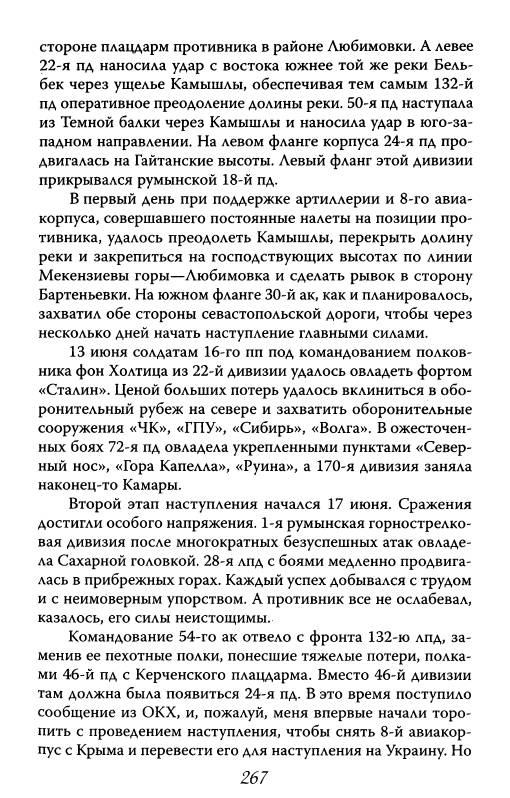 стороне плацдарм противника в районе Любимовки. А левее 22-я пд наносила удар с востока южнее той же реки Бельбек через ущелье Камышлы, обеспечивая тем самым 132-й пд оперативное преодоление долины реки. 50-я пд наступала из Темной балки через Камышлы и наносила удар в юго-западном направлении. На левом фланге корпуса 24-я пд продвигалась на Гайтанские высоты. Левый фланг этой дивизии прикрывался румынской 18-й пд.

В первый день при поддержке артиллерии и 8-го авиакорпуса, совершавшего постоянные налеты на позиции противника, удалось преодолеть Камышлы, перекрыть долину реки и закрепиться на господствующих высотах по линии Мекензиевы горы—Любимовка и сделать рывок в сторону Бартеньевки. На южном фланге 30-й ак, как и планировалось, захватил обе стороны севастопольской дороги, чтобы через несколько дней начать наступление главными силами.

13 июня солдатам 16-го пп под командованием полковника фон Холтица из 22-й дивизии удалось овладеть фортом «Сталин». Ценой больших потерь удалось вклиниться в оборонительный рубеж на севере и захватить оборонительные сооружения «ЧК», «ГПУ», «Сибирь», «Волга». В ожесточенных боях 72-я пд овладела укрепленными пунктами «Северный нос», «Гора Капелла», «Руина», а 170-я дивизия заняла наконец-то Камары.

Второй этап наступления начался 17 июня. Сражения достигли особого напряжения. 1-я румынская горнострелковая дивизия после многократных безуспешных атак овладела Сахарной головкой. 28-я лпд с боями медленно продвигалась в прибрежных горах. Каждый успех добывался с трудом и с неимоверным упорством. А противник все не ослабевал, казалось, его силы неистощимы.

Командование 54-го ак отвело с фронта 132-ю лпд, заменив ее пехотные полки, понесшие тяжелые потери, полками 46-й пд с Керченского плацдарма. Вместо 46-й дивизии там должна была появиться 24-я пд. В это время поступило сообщение из ОКХ, и, пожалуй, меня впервые начали торопить с проведением наступления, чтобы снять 8-й авиакорпус с Крыма и перевести его для наступления на Украину. Но

267